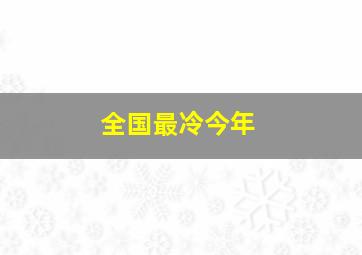 全国最冷今年